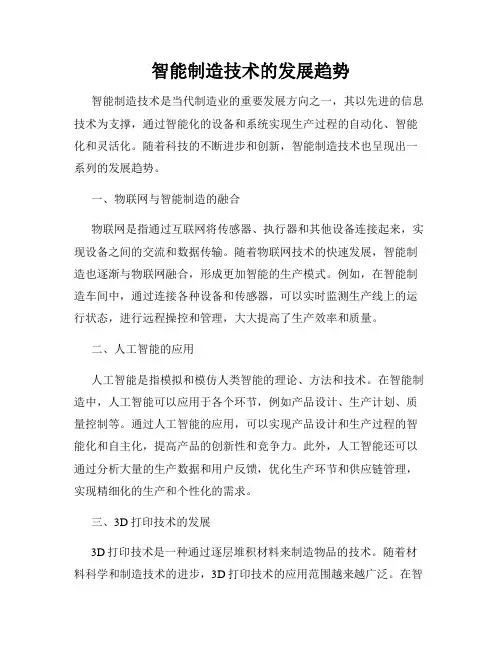 智能制造技术的发展趋势

智能制造技术是当代制造业的重要发展方向之一，其以先进的信息技术为支撑，通过智能化的设备和系统实现生产过程的自动化、智能化和灵活化。随着科技的不断进步和创新，智能制造技术也呈现出一系列的发展趋势。

一、物联网与智能制造的融合

物联网是指通过互联网将传感器、执行器和其他设备连接起来，实现设备之间的交流和数据传输。随着物联网技术的快速发展，智能制造也逐渐与物联网融合，形成更加智能的生产模式。例如，在智能制造车间中，通过连接各种设备和传感器，可以实时监测生产线上的运行状态，进行远程操控和管理，大大提高了生产效率和质量。

二、人工智能的应用

人工智能是指模拟和模仿人类智能的理论、方法和技术。在智能制造中，人工智能可以应用于各个环节，例如产品设计、生产计划、质量控制等。通过人工智能的应用，可以实现产品设计和生产过程的智能化和自主化，提高产品的创新性和竞争力。此外，人工智能还可以通过分析大量的生产数据和用户反馈，优化生产环节和供应链管理，实现精细化的生产和个性化的需求。

三、3D 打印技术的发展

3D 打印技术是一种通过逐层堆积材料来制造物品的技术。随着材料科学和制造技术的进步，3D 打印技术的应用范围越来越广泛。在智